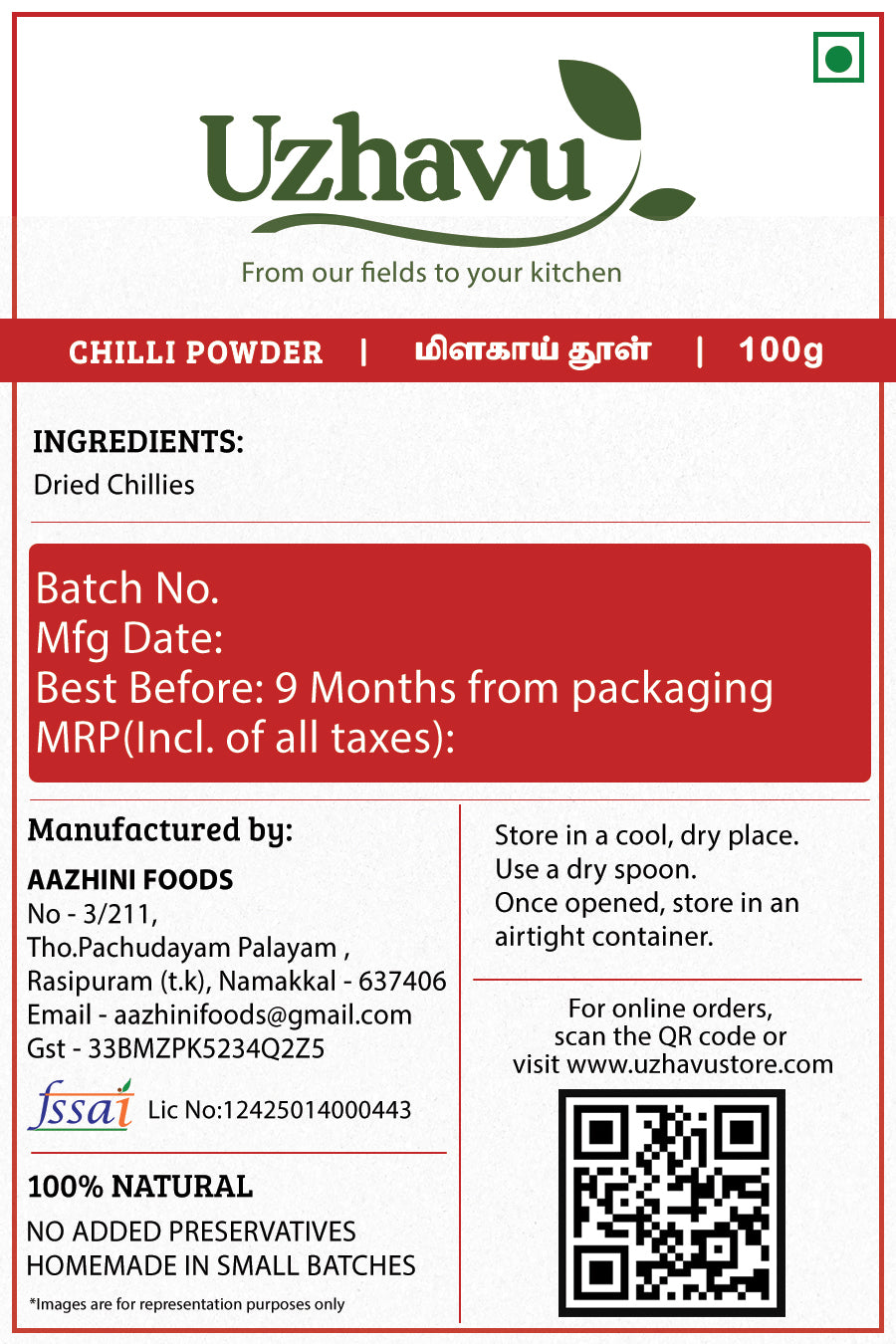 Uzhavu

From our fields to your kitchen

CHILLI POWDER | மிளகாய் தூள் | 100g

INGREDIENTS:
Dried Chillies

Batch No.
Mfg Date:
Best Before: 9 Months from packaging
MRP(Incl. of all taxes):

Manufactured by:

AAZHINI FOODS
No - 3/211,
Tho.Pachudayam Palayam ,
Rasipuram (t.k), Namakkal - 637406
Email - aazhinifoods@gmail.com
Gst - 33BMZPK5234Q2Z5

fssai Lic No:12425014000443

100% NATURAL

NO ADDED PRESERVATIVES
HOMEMADE IN SMALL BATCHES

*Images are for representation purposes only

Store in a cool, dry place.
Use a dry spoon.
Once opened, store in an airtight container.

For online orders,
scan the QR code or
visit www.uzhavustore.com